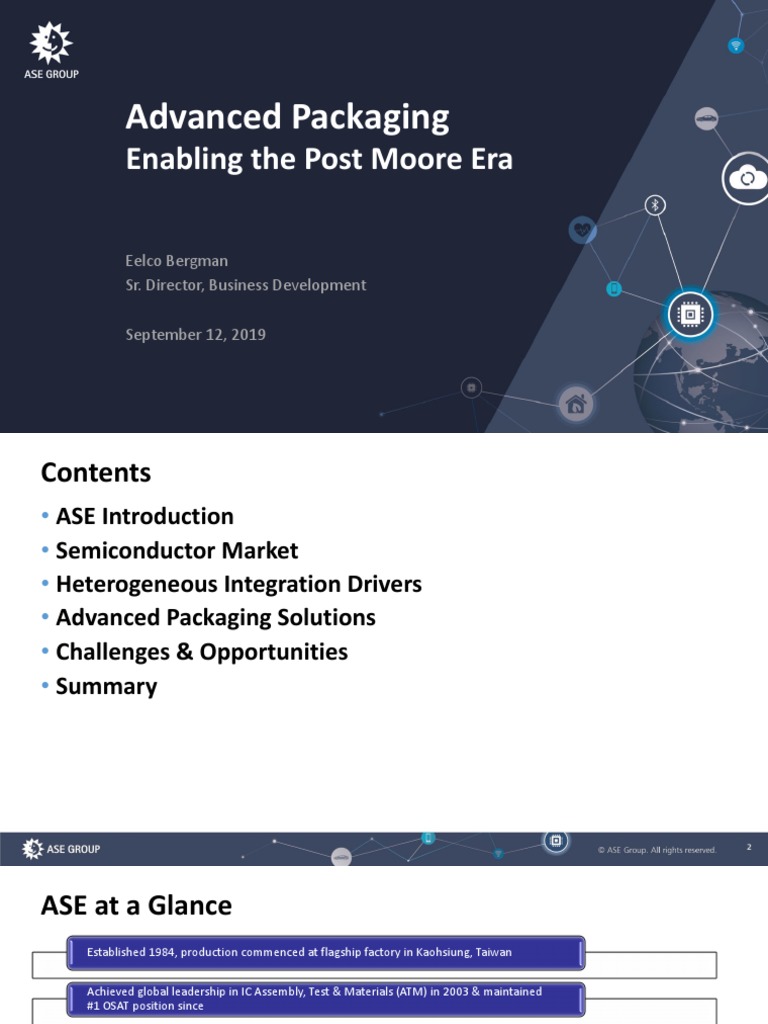 ASE GROUP

Advanced Packaging
Enabling the Post Moore Era

Eelco Bergman
Sr. Director, Business Development

September 12, 2019

Contents

• ASE Introduction
• Semiconductor Market
• Heterogeneous Integration Drivers
• Advanced Packaging Solutions
• Challenges & Opportunities
• Summary

ASE GROUP

© ASE Group. All rights reserved.

2

ASE at a Glance

Established 1984, production commenced at flagship factory in Kaohsiung, Taiwan

Achieved global leadership in IC Assembly, Test & Materials (ATM) in 2003 & maintained #1 OSAT position since